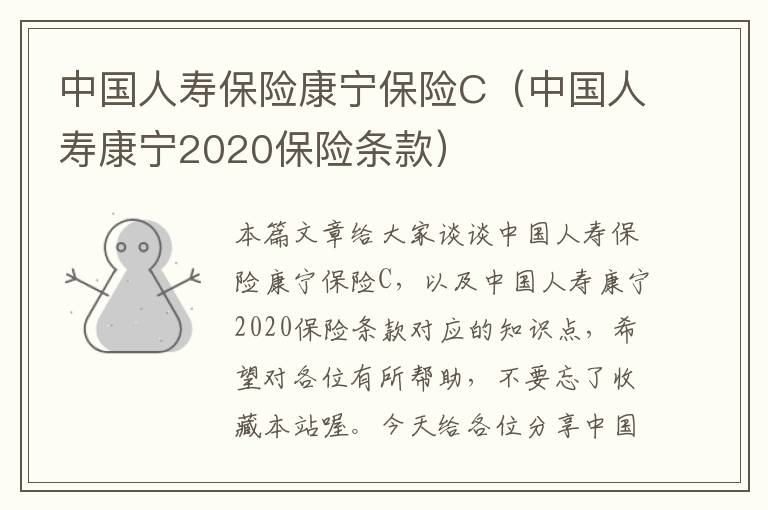 中国人寿保险康宁保险C（中国人寿康宁2020保险条款）

本篇文章给大家谈谈中国人寿保险康宁保险C，以及中国人寿康宁2020保险条款对应的知识点，希望对各位有所帮助，不要忘了收藏本站喔。今天给各位分享中国